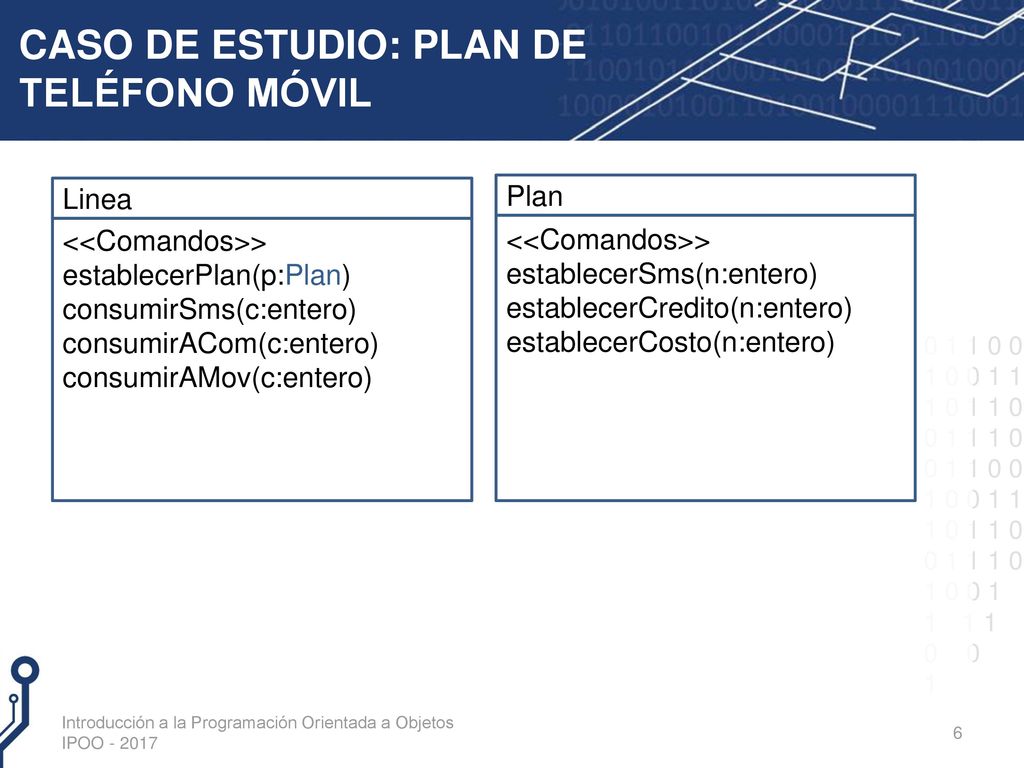 CASO DE ESTUDIO: PLAN DE TELÉFONO MÓVIL

Linea

<<Comandos>>
establecerPlan(p:Plan)
consumirSms(c:entero)
consumirACom(c:entero)
consumirAMov(c:entero)

Plan

<<Comandos>>
establecerSms(n:entero)
establecerCredito(n:entero)
establecerCosto(n:entero)

Introducción a la Programación Orientada a Objetos
IPOO - 2017

6